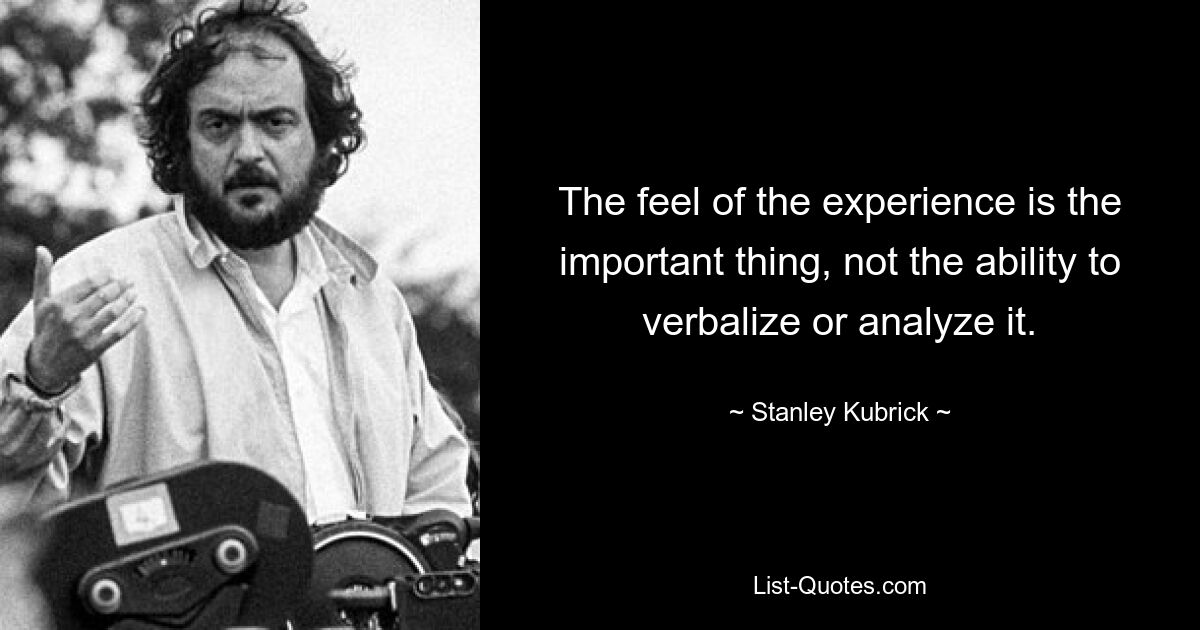 The feel of the experience is the important thing, not the ability to verbalize or analyze it.

~ Stanley Kubrick ~

List-Quotes.com